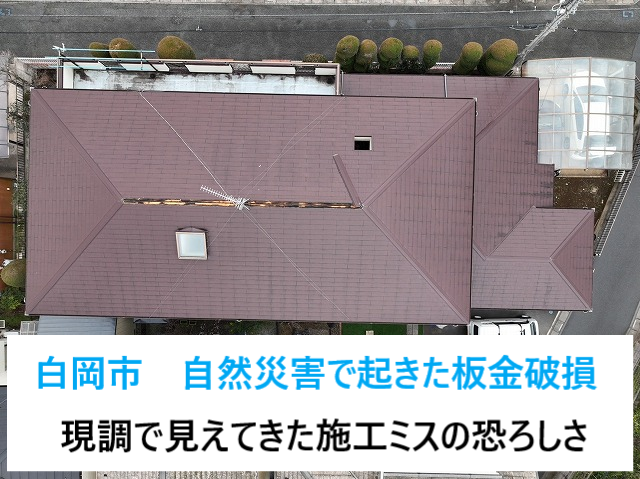 白岡市　自然災害で起きた板金破損

現調で見えてきた施工ミスの恐ろしさ